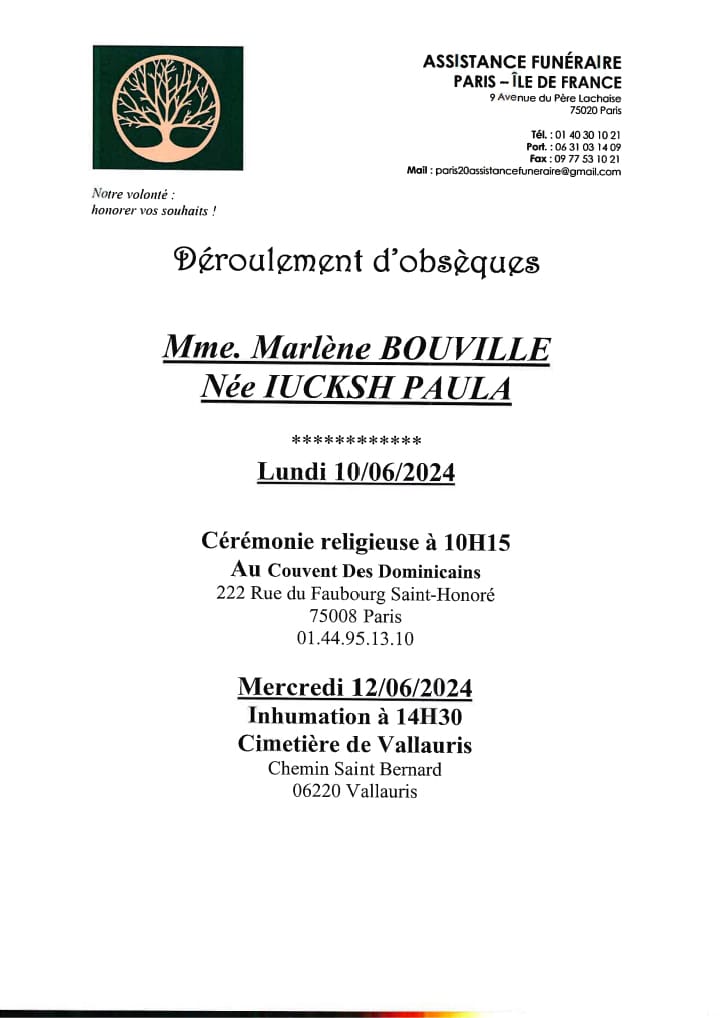 ASSISTANCE FUNÉRAIRE
PARIS – ÎLE DE FRANCE
9 Avenue du Père Lachaise
75020 Paris

Tél. : 01 40 30 10 21
Port. : 06 31 03 14 09
Fax : 09 77 53 10 21
Mail : paris20assistancefuneraire@gmail.com

Notre volonté :
honorer vos souhaits !

Déroulement d'obsèques

Mme. Marlène BOUVILLE
Née IUCKSH PAULA

************

Lundi 10/06/2024

Cérémonie religieuse à 10H15
Au Couvent Des Dominicains
222 Rue du Faubourg Saint-Honoré
75008 Paris
01.44.95.13.10

Mercredi 12/06/2024
Inhumation à 14H30
Cimetière de Vallauris
Chemin Saint Bernard
06220 Vallauris